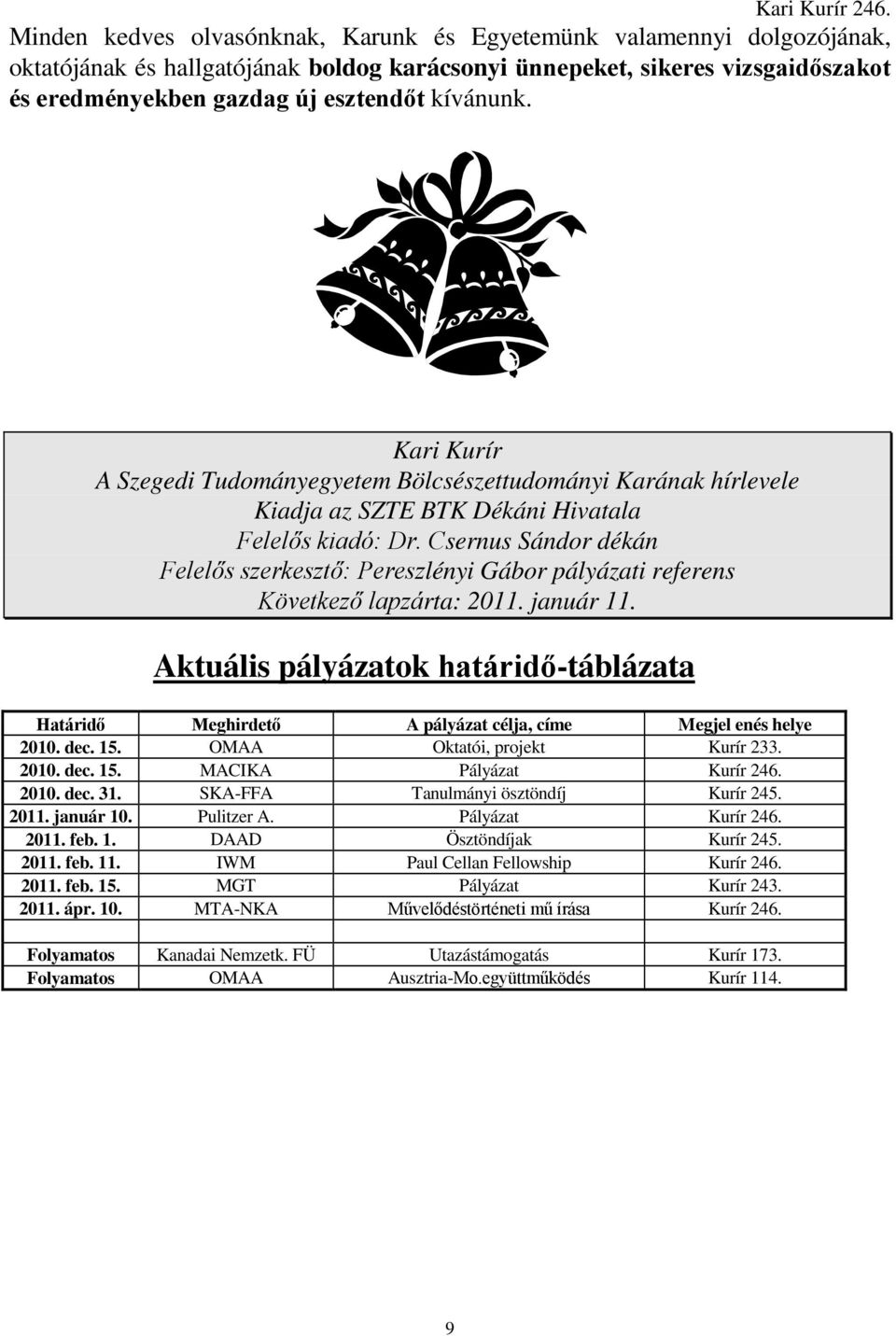 Kari Kurír 246.

Minden kedves olvasónknak, Karunk és Egyetemünk valamennyi dolgozójának, oktatójának és hallgatójának boldog karácsonyi ünnepeket, sikeres vizsgaidőszakot és eredményekben gazdag új esztendőt kívánunk.

Kari Kurír
A Szegedi Tudományegyetem Bölcsészettudományi Karának hírlevele
Kiadja az SZTE BTK Dékáni Hivatala
Felelős kiadó: Dr. Csernus Sándor dékán
Felelős szerkesztő: Pereszlényi Gábor pályázati referens
Következő lapzárta: 2011. január 11.

Aktuális pályázatok határidő-táblázata

| Határidő | Meghirdető | A pályázat célja, címe | Megjel enés helye |
|---|---|---|---|
| 2010. dec. 15. | OMAA | Oktatói, projekt | Kurír 233. |
| 2010. dec. 15. | MACIKA | Pályázat | Kurír 246. |
| 2010. dec. 31. | SKA-FFA | Tanulmányi ösztöndíj | Kurír 245. |
| 2011. január 10. | Pulitzer A. | Pályázat | Kurír 246. |
| 2011. feb. 1. | DAAD | Ösztöndíjak | Kurír 245. |
| 2011. feb. 11. | IWM | Paul Cellan Fellowship | Kurír 246. |
| 2011. feb. 15. | MGT | Pályázat | Kurír 243. |
| 2011. ápr. 10. | MTA-NKA | Művelődéstörténeti mű írása | Kurír 246. |
| | | | |
| Folyamatos | Kanadai Nemzetk. FÜ | Utazástámogatás | Kurír 173. |
| Folyamatos | OMAA | Ausztria-Mo.együttműködés | Kurír 114. |

9